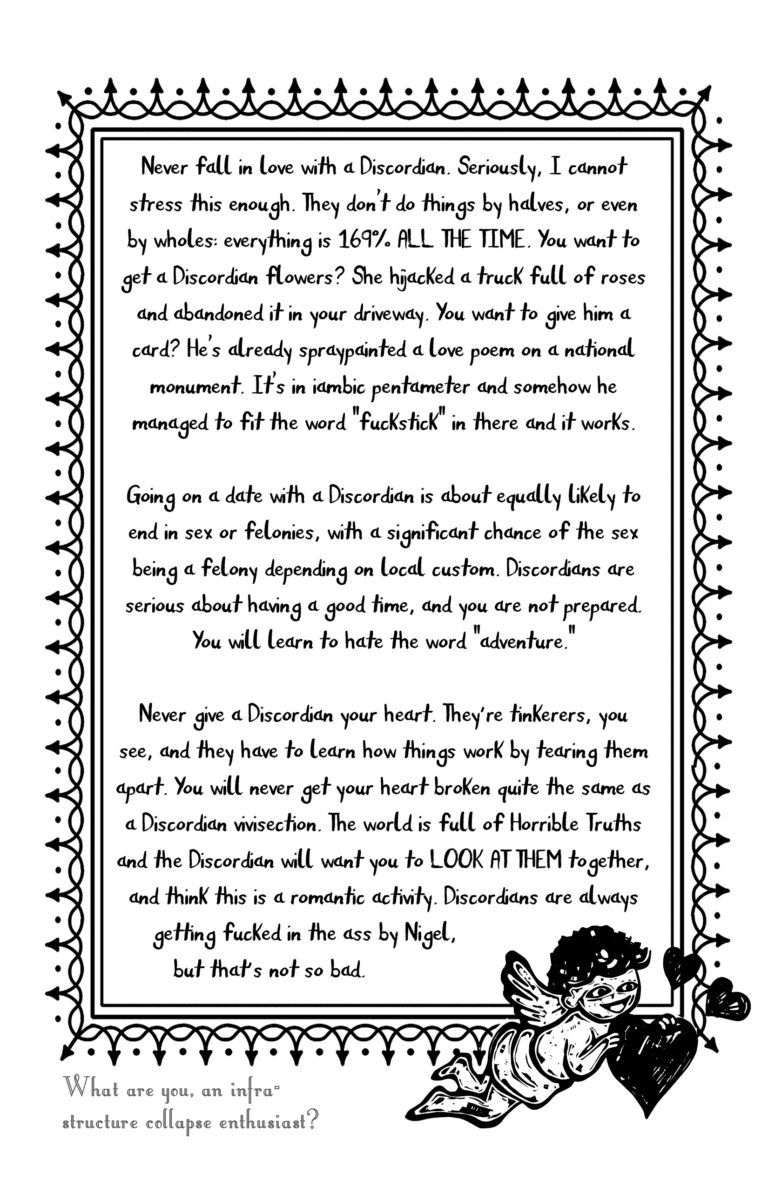 Never fall in love with a Discordian. Seriously, I cannot stress this enough. They don't do things by halves, or even by wholes: everything is 169% ALL THE TIME. You want to get a Discordian flowers? She hijacked a truck full of roses and abandoned it in your driveway. You want to give him a card? He's already spraypainted a love poem on a national monument. It's in iambic pentameter and somehow he managed to fit the word "fuckstick" in there and it works.

Going on a date with a Discordian is about equally likely to end in sex or felonies, with a significant chance of the sex being a felony depending on local custom. Discordians are serious about having a good time, and you are not prepared. You will learn to hate the word "adventure."

Never give a Discordian your heart. They're tinkerers, you see, and they have to learn how things work by tearing them apart. You will never get your heart broken quite the same as a Discordian vivisection. The world is full of Horrible Truths and the Discordian will want you to LOOK AT THEM together, and think this is a romantic activity. Discordians are always getting fucked in the ass by Nigel, but that's not so bad.

What are you, an infrastructure collapse enthusiast?